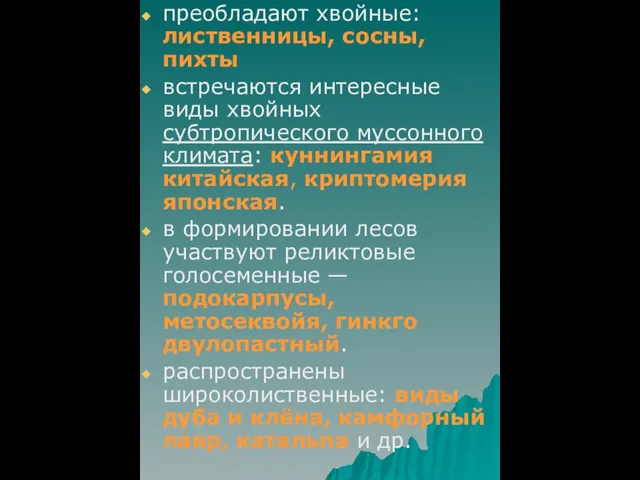 преобладают хвойные: лиственницы, сосны, пихты

встречаются интересные виды хвойных субтропического муссонного климата: куннингамия китайская, криптомерия японская.

в формировании лесов участвуют реликтовые голосеменные — подокарпусы, метосеквойя, гинкго двулопастный.

распространены широколиственные: виды дуба и клёна, камфорный лавр, катальпа и др.